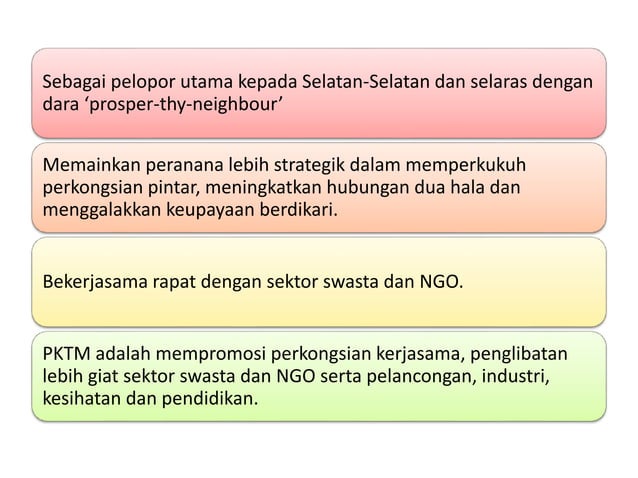 Sebagai pelopor utama kepada Selatan-Selatan dan selaras dengan dara ‘prosper-thy-neighbour’

Memainkan peranana lebih strategik dalam memperkukuh perkongsian pintar, meningkatkan hubungan dua hala dan menggalakkan keupayaan berdikari.

Bekerjasama rapat dengan sektor swasta dan NGO.

PKTM adalah mempromosi perkongsian kerjasama, penglibatan lebih giat sektor swasta dan NGO serta pelancongan, industri, kesihatan dan pendidikan.